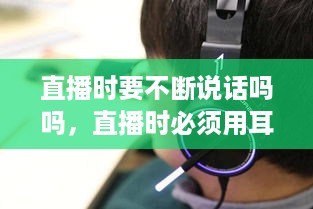 直播时要不断说话吗吗，直播时必须用耳